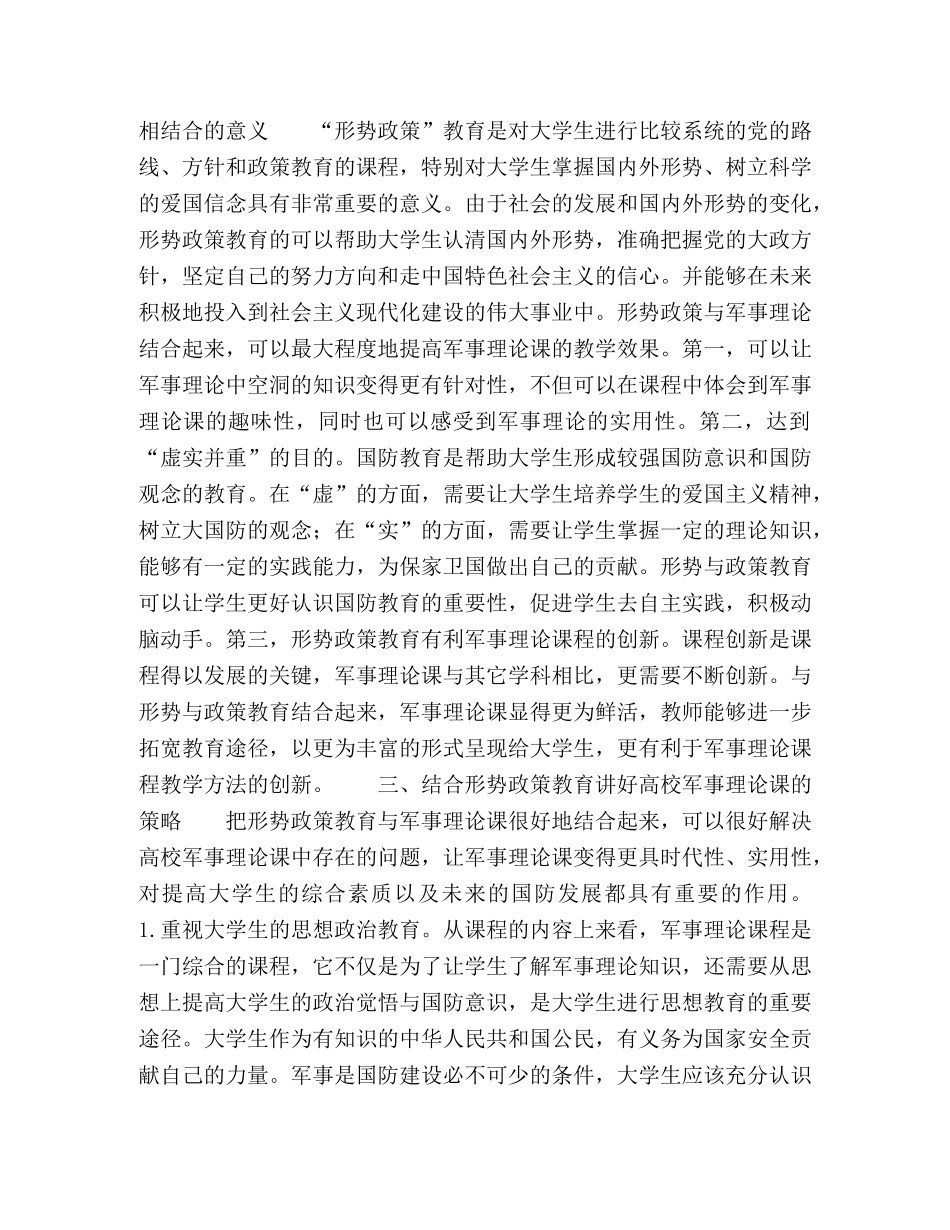 相结合的意义　　“形势政策”教育是对大学生进行比较系统的党的路线、方针和政策教育的课程，特别对大学生掌握国内外形势、树立科学的爱国信念具有非常重要的意义。由于社会的发展和国内外形势的变化，形势政策教育的可以帮助大学生认清国内外形势，准确把握党的大政方针，坚定自己的努力方向和走中国特色社会主义的信心。并能够在未来积极地投入到社会主义现代化建设的伟大事业中。形势政策与军事理论结合起来，可以最大程度地提高军事理论课的教学效果。第一，可以让军事理论中空洞的知识变得更有针对性，不但可以在课程中体会到军事理论课的趣味性，同时也可以感受到军事理论的实用性。第二，达到“虚实并重”的目的。国防教育是帮助大学生形成较强国防意识和国防观念的教育。在“虚”的方面，需要让大学生培养学生的爱国主义精神，树立大国防的观念；在“实”的方面，需要让学生掌握一定的理论知识，能够有一定的实践能力，为保家卫国做出自己的贡献。形势与政策教育可以让学生更好认识国防教育的重要性，促进学生去自主实践，积极动脑动手。第三，形势政策教育有利军事理论课程的创新。课程创新是课程得以发展的关键，军事理论课与其它学科相比，更需要不断创新。与形势与政策教育结合起来，军事理论课显得更为鲜活，教师能够进一步拓宽教育途径，以更为丰富的形式呈现给大学生，更有利于军事理论课程教学方法的创新。　　三、结合形势政策教育讲好高校军事理论课的策略　　把形势政策教育与军事理论课很好地结合起来，可以很好解决高校军事理论课中存在的问题，让军事理论课变得更具时代性、实用性，对提高大学生的综合素质以及未来的国防发展都具有重要的作用。1.重视大学生的思想政治教育。从课程的内容上来看，军事理论课程是一门综合的课程，它不仅是为了让学生了解军事理论知识，还需要从思想上提高大学生的政治觉悟与国防意识，是大学生进行思想教育的重要途径。大学生作为有知识的中华人民共和国公民，有义务为国家安全贡献自己的力量。军事是国防建设必不可少的条件，大学生应该充分认识